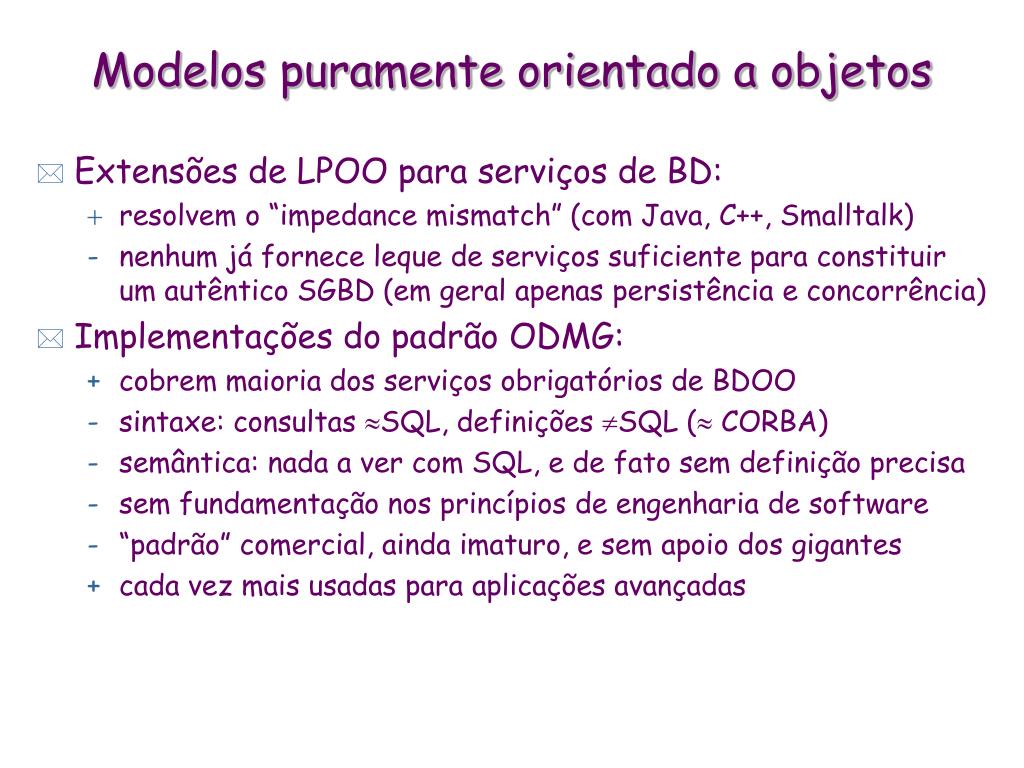 Modelos puramente orientado a objetos

Extensões de LPOO para serviços de BD:

+ resolvem o “impedance mismatch” (com Java, C++, Smalltalk)
- nenhum já fornece leque de serviços suficiente para constituir um autêntico SGBD (em geral apenas persistência e concorrência)

Implementações do padrão ODMG:

+ cobrem maioria dos serviços obrigatórios de BDOO
- sintaxe: consultas $\approx$SQL, definições $\neq$SQL ($\approx$ CORBA)
- semântica: nada a ver com SQL, e de fato sem definição precisa
- sem fundamentação nos princípios de engenharia de software
- “padrão” comercial, ainda imaturo, e sem apoio dos gigantes
+ cada vez mais usadas para aplicações avançadas